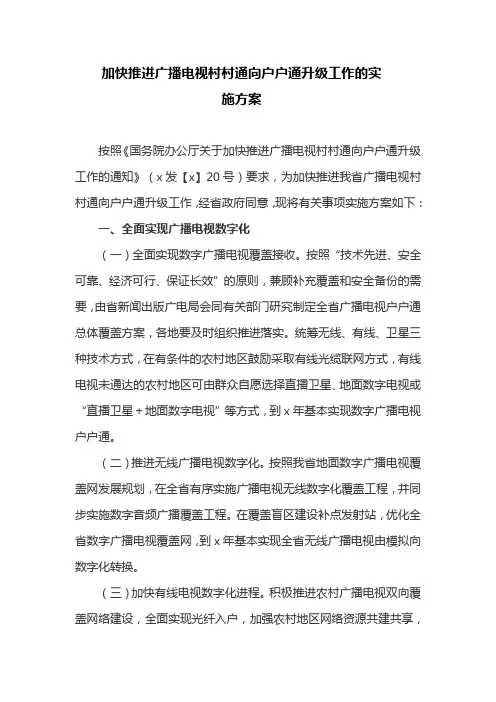 加快推进广播电视村村通向户户通升级工作的实施方案

按照《国务院办公厅关于加快推进广播电视村村通向户户通升级工作的通知》（x发【x】20号）要求，为加快推进我省广播电视村村通向户户通升级工作，经省政府同意，现将有关事项实施方案如下：

一、全面实现广播电视数字化

（一）全面实现数字广播电视覆盖接收。按照“技术先进、安全可靠、经济可行、保证长效”的原则，兼顾补充覆盖和安全备份的需要，由省新闻出版广电局会同有关部门研究制定全省广播电视户户通总体覆盖方案，各地要及时组织推进落实。统筹无线、有线、卫星三种技术方式，在有条件的农村地区鼓励采取有线光缆联网方式，有线电视未通达的农村地区可由群众自愿选择直播卫星、地面数字电视或“直播卫星＋地面数字电视”等方式，到x年基本实现数字广播电视户户通。

（二）推进无线广播电视数字化。按照我省地面数字广播电视覆盖网发展规划，在全省有序实施广播电视无线数字化覆盖工程，并同步实施数字音频广播覆盖工程。在覆盖盲区建设补点发射站，优化全省数字广播电视覆盖网，到x年基本实现全省无线广播电视由模拟向数字化转换。

（三）加快有线电视数字化进程。积极推进农村广播电视双向覆盖网络建设，全面实现光纤入户，加强农村地区网络资源共建共享，